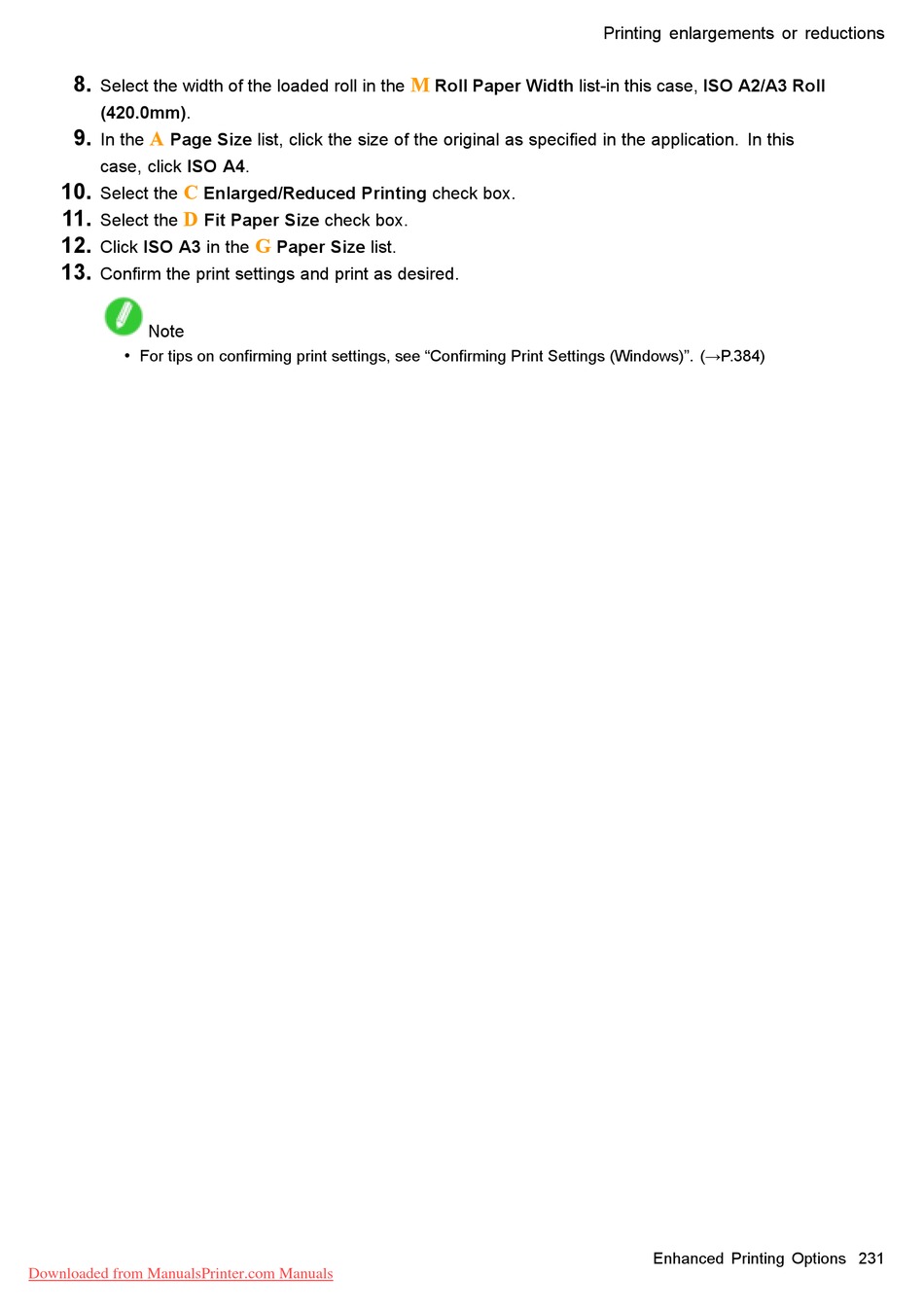 Printing enlargements or reductions

8. Select the width of the loaded roll in the M Roll Paper Width list-in this case, ISO A2/A3 Roll (420.0mm).

9. In the A Page Size list, click the size of the original as specified in the application. In this case, click ISO A4.

10. Select the C Enlarged/Reduced Printing check box.

11. Select the D Fit Paper Size check box.

12. Click ISO A3 in the G Paper Size list.

13. Confirm the print settings and print as desired.

Note

• For tips on confirming print settings, see “Confirming Print Settings (Windows)”. (→P.384)

Enhanced Printing Options 231

Downloaded from ManualsPrinter.com Manuals